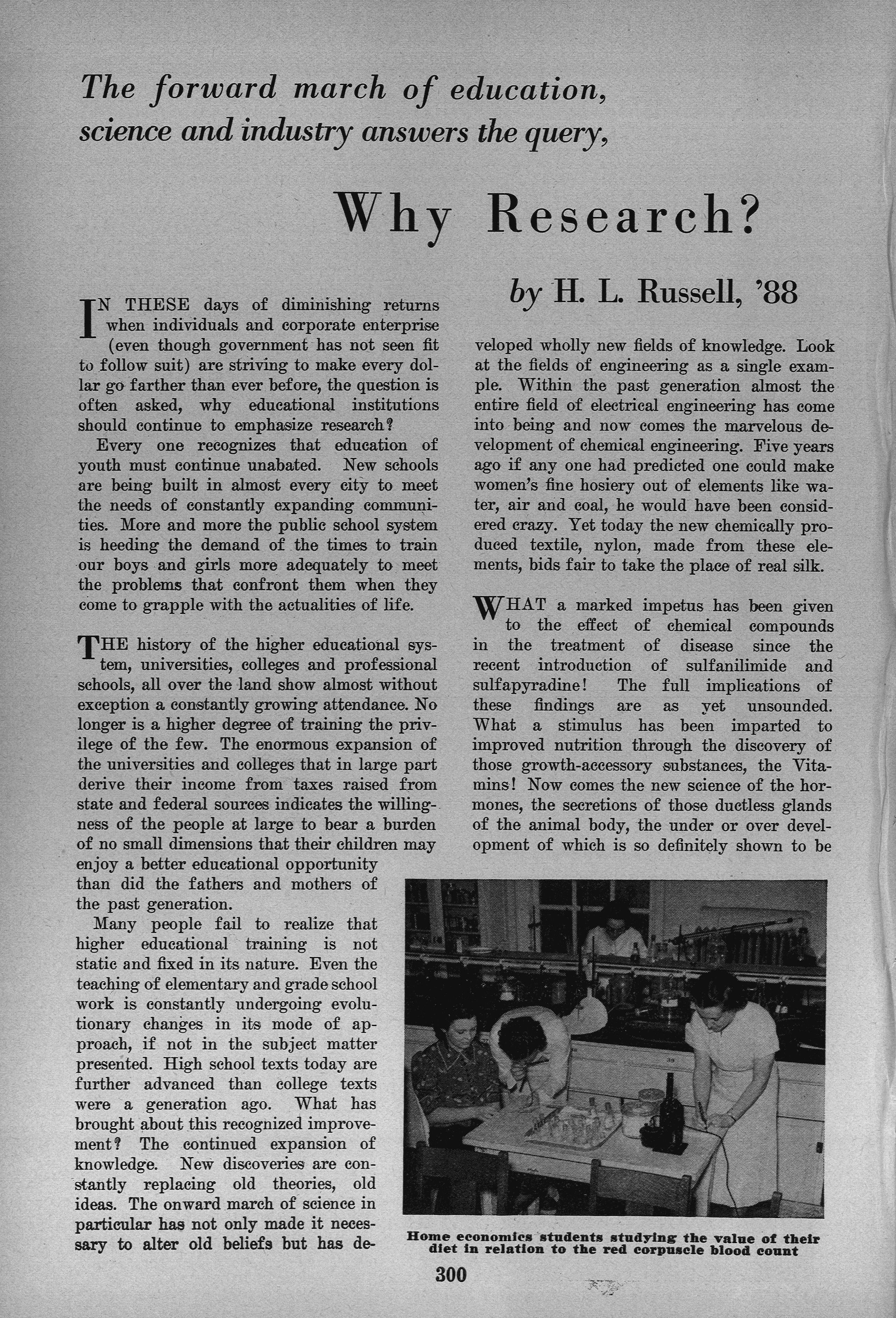 The forward march of education, science and industry answers the query,

Why Research?

by H. L. Russell, '88

IN THESE days of diminishing returns when individuals and corporate enterprise (even though government has not seen fit to follow suit) are striving to make every dollar go farther than ever before, the question is often asked, why educational institutions should continue to emphasize research?

Every one recognizes that education of youth must continue unabated. New schools are being built in almost every city to meet the needs of constantly expanding communities. More and more the public school system is heeding the demand of the times to train our boys and girls more adequately to meet the problems that confront them when they come to grapple with the actualities of life.

THE history of the higher educational system, universities, colleges and professional schools, all over the land show almost without exception a constantly growing attendance. No longer is a higher degree of training the privilege of the few. The enormous expansion of the universities and colleges that in large part derive their income from taxes raised from state and federal sources indicates the willingness of the people at large to bear a burden of no small dimensions that their children may enjoy a better educational opportunity than did the fathers and mothers of the past generation.

Many people fail to realize that higher educational training is not static and fixed in its nature. Even the teaching of elementary and grade school work is constantly undergoing evolutionary changes in its mode of approach, if not in the subject matter presented. High school texts today are further advanced than college texts were a generation ago. What has brought about this recognized improvement? The continued expansion of knowledge. New discoveries are constantly replacing old theories, old ideas. The onward march of science in particular has not only made it necessary to alter old beliefs but has developed wholly new fields of knowledge. Look at the fields of engineering as a single example. Within the past generation almost the entire field of electrical engineering has come into being and now comes the marvelous development of chemical engineering. Five years ago if any one had predicted one could make women's fine hosiery out of elements like water, air and coal, he would have been considered crazy. Yet today the new chemically produced textile, nylon, made from these elements, bids fair to take the place of real silk.

WHAT a marked impetus has been given to the effect of chemical compounds in the treatment of disease since the recent introduction of sulfanilimide and sulfapyradine! The full implications of these findings are as yet unsounded. What a stimulus has been imparted to improved nutrition through the discovery of those growth-accessory substances, the Vitamins! Now comes the new science of the hormones, the secretions of those ductless glands of the animal body, the under or over development of which is so definitely shown to be

Home economics students studying the value of their diet in relation to the red corpuscle blood count

300